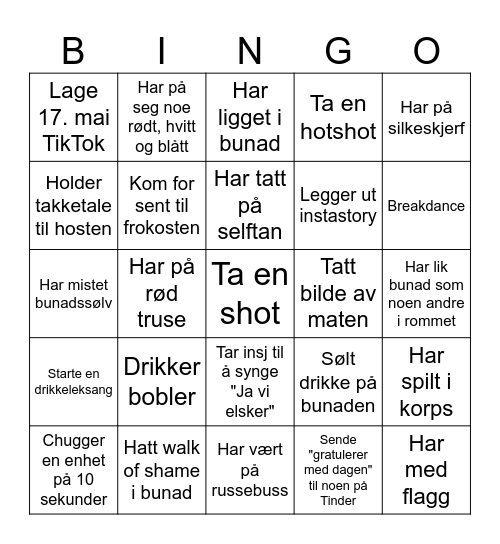 | B | I | N | G | O |
|---|---|---|---|---|
| Lage 17. mai TikTok | Har på seg noe rødt, hvitt og blått | Har ligget i bunad | Ta en hotshot | Har på silkeskjerf |
| Holder takketale til hosten | Kom for sent til frokosten | Har tatt på selftan | Legger ut instastory | Breakdance |
| Har mistet bunadssølv | Har på rød truse | Ta en shot | Tatt bilde av maten | Har lik bunad som noen andre i rommet |
| Starte en drikkeleksang | Drikker bobler | Tar insj til å synge "Ja vi elsker" | Sølt drikke på bunaden | Har spilt i korps |
| Chugger en enhet på 10 sekunder | Hatt walk of shame i bunad | Har vært på russebuss | Sende "gratulerer med dagen" til noen på Tinder | Har med flagg |